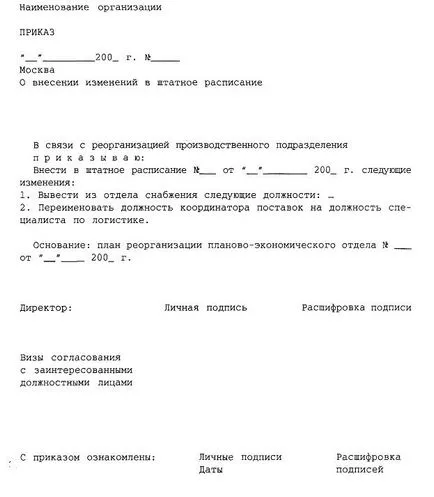 Наименование организации

ПРИКАЗ

"__"_________200_ г. №_____
Москва
О внесении изменений в штатное расписание

В связи с реорганизацией производственного подразделения
п р и к а з ы в а ю:
Внести в штатное расписание №___ от "__"________ 200_ г. следующие изменения:
1. Вывести из отдела снабжения следующие должности: …
2. Переименовать должность координатора поставок на должность специалиста по логистике.

Основание: план реорганизации планово-экономического отдела № ___ от "__"____ 200_ г.

Директор: Личная подпись Расшифровка подписи

Визы согласования
с заинтересованными
должностными лицами

С приказом ознакомлены: Личные подписи Даты Расшифровка подписей